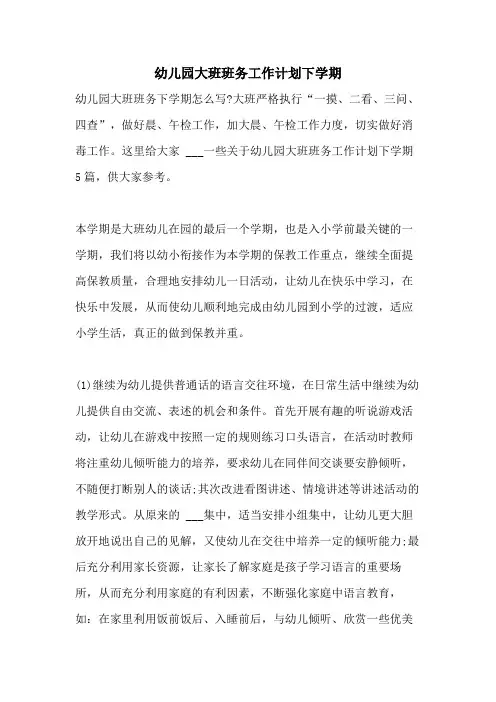 幼儿园大班班务工作计划下学期

幼儿园大班班务下学期怎么写?大班严格执行“一摸、二看、三问、四查”，做好晨、午检工作，加大晨、午检工作力度，切实做好消毒工作。这里给大家 ___一些关于幼儿园大班班务工作计划下学期5篇，供大家参考。

本学期是大班幼儿在园的最后一个学期，也是入小学前最关键的一学期，我们将以幼小衔接作为本学期的保教工作重点，继续全面提高保教质量，合理地安排幼儿一日活动，让幼儿在快乐中学习，在快乐中发展，从而使幼儿顺利地完成由幼儿园到小学的过渡，适应小学生活，真正的做到保教并重。

(1)继续为幼儿提供普通话的语言交往环境，在日常生活中继续为幼儿提供自由交流、表述的机会和条件。首先开展有趣的听说游戏活动，让幼儿在游戏中按照一定的规则练习口头语言，在活动时教师将注重幼儿倾听能力的培养，要求幼儿在同伴间交谈要安静倾听，不随便打断别人的谈话;其次改进看图讲述、情境讲述等讲述活动的教学形式。从原来的 ___集中，适当安排小组集中，让幼儿更大胆放开地说出自己的见解，又使幼儿在交往中培养一定的倾听能力;最后充分利用家长资源，让家长了解家庭是孩子学习语言的重要场所，从而充分利用家庭的有利因素，不断强化家庭中语言教育，如：在家里利用饭前饭后、入睡前后，与幼儿倾听、欣赏一些优美